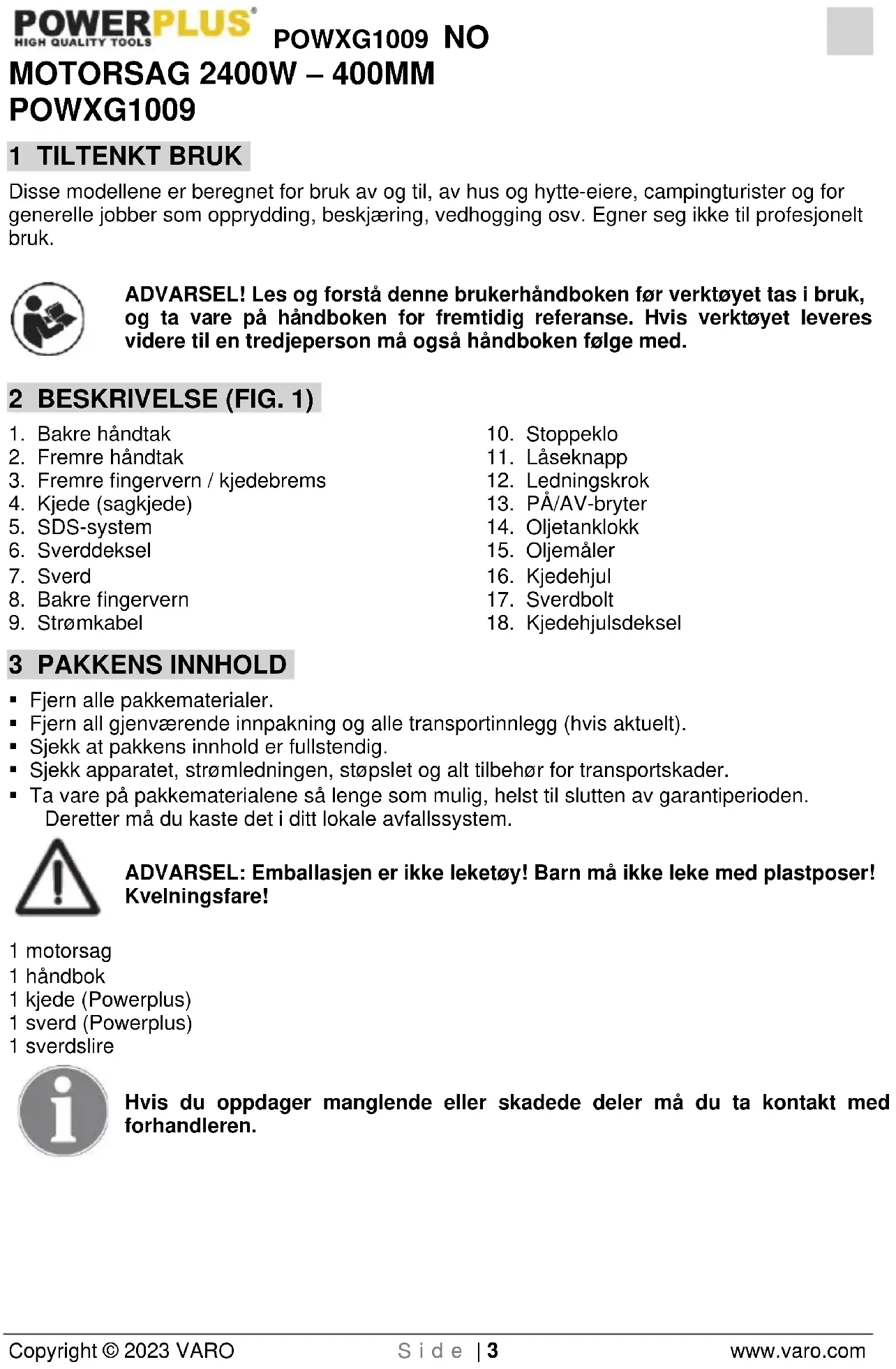 POWERPLUS®
HIGH QUALITY TOOLS

POWXG1009 NO

MOTORSAG 2400W – 400MM
POWXG1009

1 TILTENKT BRUK

Disse modellene er beregnet for bruk av og til, av hus og hytte-eiere, campingturister og for generelle jobber som opprydding, beskjæring, vedhogging osv. Egner seg ikke til profesjonelt bruk.

ADVARSEL! Les og forstå denne brukerhåndboken før verktøyet tas i bruk, og ta vare på håndboken for fremtidig referanse. Hvis verktøyet leveres videre til en tredjeperson må også håndboken følge med.

2 BESKRIVELSE (FIG. 1)

1. Bakre håndtak
2. Fremre håndtak
3. Fremre fingervern / kjedebrems
4. Kjede (sagkjede)
5. SDS-system
6. Sverddeksel
7. Sverd
8. Bakre fingervern
9. Strømkabel

10. Stoppeklo
11. Låseknapp
12. Ledningskrok
13. PÅ/AV-bryter
14. Oljetanklokk
15. Oljemåler
16. Kjedehjul
17. Sverdbolt
18. Kjedehjulsdeksel

3 PAKKENS INNHOLD

▪ Fjern alle pakkematerialer.
▪ Fjern all gjenværende innpakning og alle transportinnlegg (hvis aktuelt).
▪ Sjekk at pakkens innhold er fullstendig.
▪ Sjekk apparatet, strømledningen, støpslet og alt tilbehør for transportskader.
▪ Ta vare på pakkematerialene så lenge som mulig, helst til slutten av garantiperioden. Deretter må du kaste det i ditt lokale avfallssystem.

ADVARSEL: Emballasjen er ikke leketøy! Barn må ikke leke med plastposer! Kvelningsfare!

1 motorsag
1 håndbok
1 kjede (Powerplus)
1 sverd (Powerplus)
1 sverdslire

Hvis du oppdager manglende eller skadede deler må du ta kontakt med forhandleren.

Copyright © 2023 VARO
Side | 3
www.varo.com